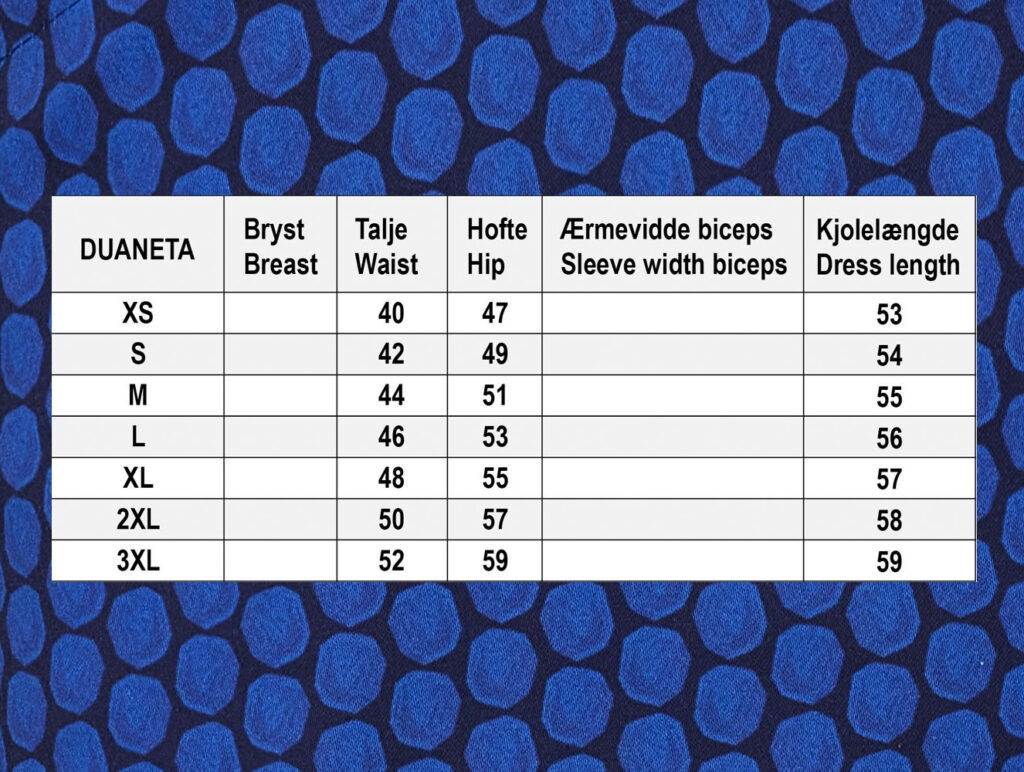 | DUANETA | Bryst Breast | Talje Waist | Hofte Hip | Ærmevidde biceps Sleeve width biceps | Kjolelængde Dress length |
|---|---|---|---|---|---|
| XS | | 40 | 47 | | 53 |
| S | | 42 | 49 | | 54 |
| M | | 44 | 51 | | 55 |
| L | | 46 | 53 | | 56 |
| XL | | 48 | 55 | | 57 |
| 2XL | | 50 | 57 | | 58 |
| 3XL | | 52 | 59 | | 59 |